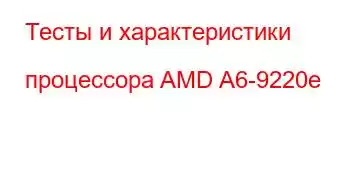 Тесты и характеристики процессора AMD A6-9220e